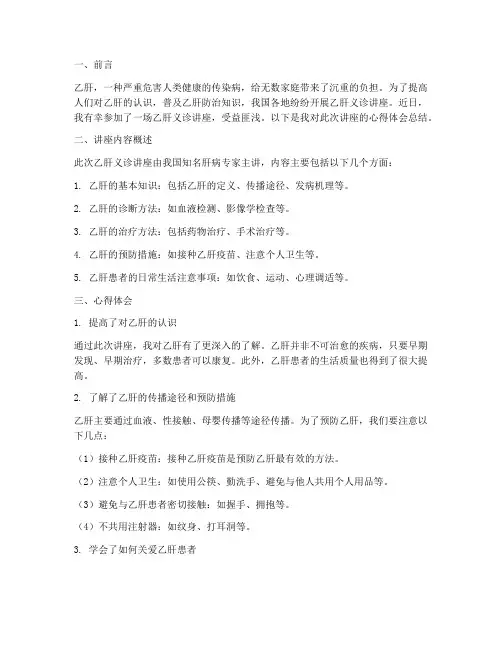 一、前言

乙肝，一种严重危害人类健康的传染病，给无数家庭带来了沉重的负担。为了提高人们对乙肝的认识，普及乙肝防治知识，我国各地纷纷开展乙肝义诊讲座。近日，我有幸参加了一场乙肝义诊讲座，受益匪浅。以下是我对此次讲座的心得体会总结。

二、讲座内容概述

此次乙肝义诊讲座由我国知名肝病专家主讲，内容主要包括以下几个方面：

1. 乙肝的基本知识：包括乙肝的定义、传播途径、发病机理等。

2. 乙肝的诊断方法：如血液检测、影像学检查等。

3. 乙肝的治疗方法：包括药物治疗、手术治疗等。

4. 乙肝的预防措施：如接种乙肝疫苗、注意个人卫生等。

5. 乙肝患者的日常生活注意事项：如饮食、运动、心理调适等。

三、心得体会

1. 提高了对乙肝的认识

通过此次讲座，我对乙肝有了更深入的了解。乙肝并非不可治愈的疾病，只要早期发现、早期治疗，多数患者可以康复。此外，乙肝患者的生活质量也得到了很大提高。

2. 了解了乙肝的传播途径和预防措施

乙肝主要通过血液、性接触、母婴传播等途径传播。为了预防乙肝，我们要注意以下几点：

（1）接种乙肝疫苗：接种乙肝疫苗是预防乙肝最有效的方法。

（2）注意个人卫生：如使用公筷、勤洗手、避免与他人共用个人用品等。

（3）避免与乙肝患者密切接触：如握手、拥抱等。

（4）不共用注射器：如纹身、打耳洞等。

3. 学会了如何关爱乙肝患者